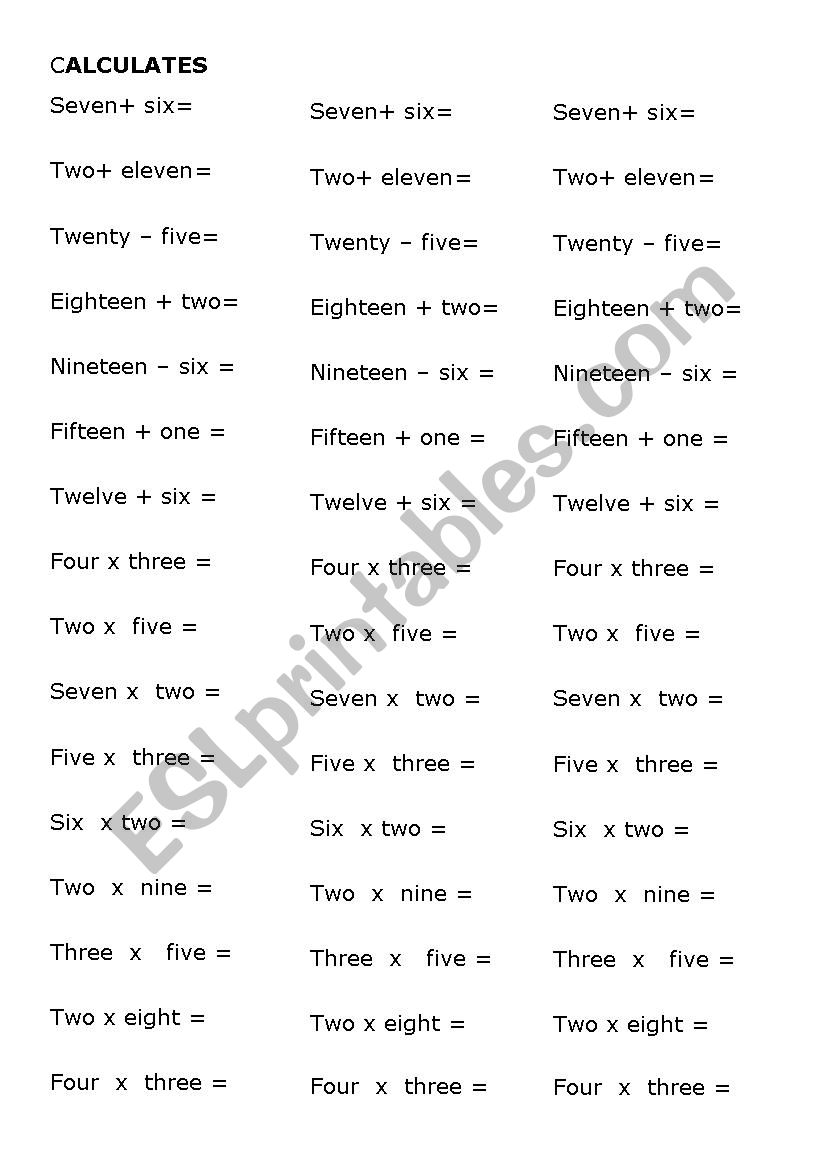 CALCULATES

Seven+ six=
Two+ eleven=
Twenty – five=
Eighteen + two=
Nineteen – six =
Fifteen + one =
Twelve + six =
Four x three =
Two x five =
Seven x two =
Five x three =
Six x two =
Two x nine =
Three x five =
Two x eight =
Four x three =

Seven+ six=
Two+ eleven=
Twenty – five=
Eighteen + two=
Nineteen – six =
Fifteen + one =
Twelve + six =
Four x three =
Two x five =
Seven x two =
Five x three =
Six x two =
Two x nine =
Three x five =
Two x eight =
Four x three =

Seven+ six=
Two+ eleven=
Twenty – five=
Eighteen + two=
Nineteen – six =
Fifteen + one =
Twelve + six =
Four x three =
Two x five =
Seven x two =
Five x three =
Six x two =
Two x nine =
Three x five =
Two x eight =
Four x three =

ESLprintables.com